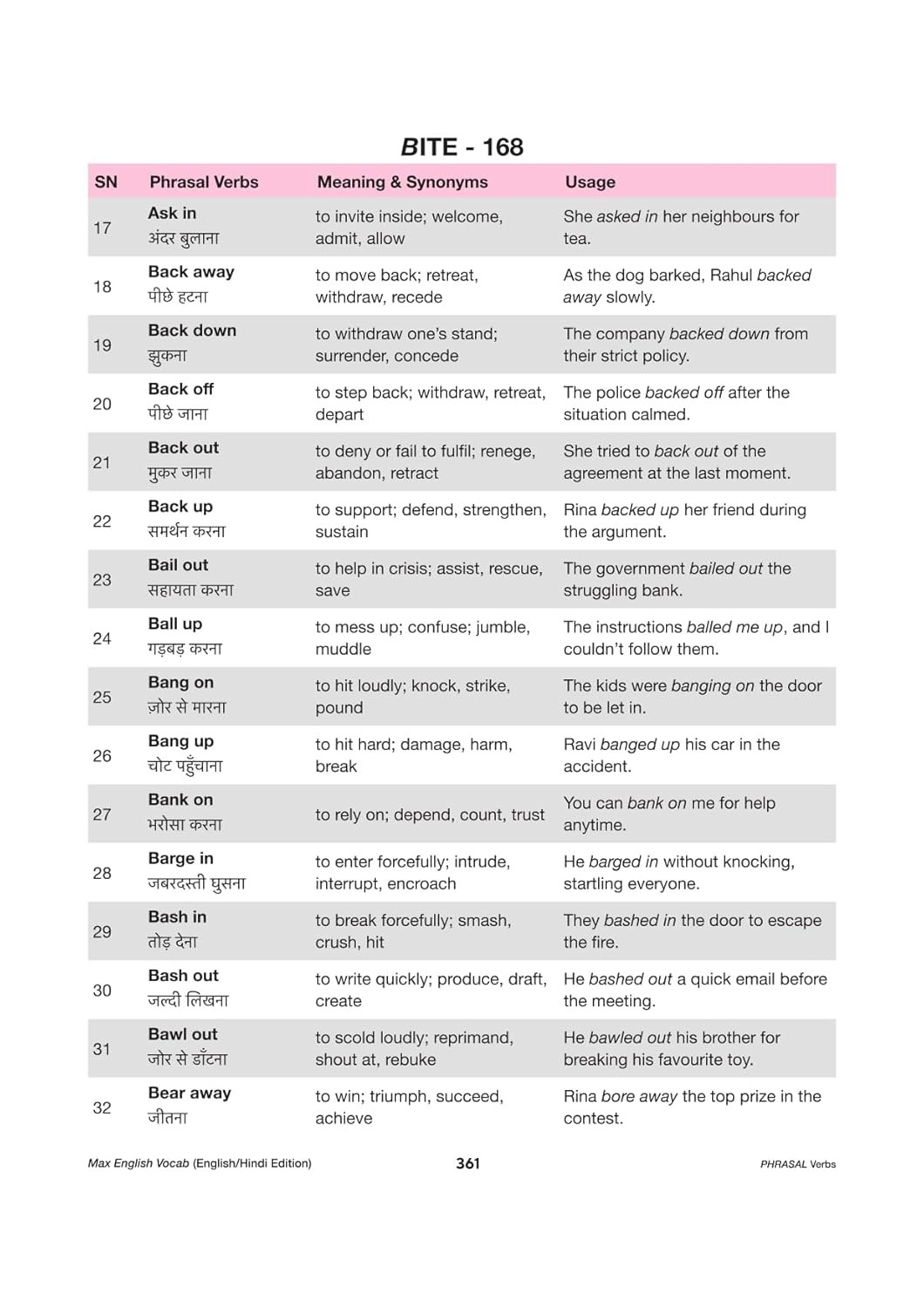 BITE - 168

| SN | Phrasal Verbs | Meaning & Synonyms | Usage |
|---|---|---|---|
| 17 | Ask in अंदर बुलाना | to invite inside; welcome, admit, allow | She asked in her neighbours for tea. |
| 18 | Back away पीछे हटना | to move back; retreat, withdraw, recede | As the dog barked, Rahul backed away slowly. |
| 19 | Back down झुकना | to withdraw one's stand; surrender, concede | The company backed down from their strict policy. |
| 20 | Back off पीछे जाना | to step back; withdraw, retreat, depart | The police backed off after the situation calmed. |
| 21 | Back out मुकर जाना | to deny or fail to fulfil; renege, abandon, retract | She tried to back out of the agreement at the last moment. |
| 22 | Back up समर्थन करना | to support; defend, strengthen, sustain | Rina backed up her friend during the argument. |
| 23 | Bail out सहायता करना | to help in crisis; assist, rescue, save | The government bailed out the struggling bank. |
| 24 | Ball up गड़बड़ करना | to mess up; confuse; jumble, muddle | The instructions balled me up, and I couldn't follow them. |
| 25 | Bang on ज़ोर से मारना | to hit loudly; knock, strike, pound | The kids were banging on the door to be let in. |
| 26 | Bang up चोट पहुँचाना | to hit hard; damage, harm, break | Ravi banged up his car in the accident. |
| 27 | Bank on भरोसा करना | to rely on; depend, count, trust | You can bank on me for help anytime. |
| 28 | Barge in जबरदस्ती घुसना | to enter forcefully; intrude, interrupt, encroach | He barged in without knocking, startling everyone. |
| 29 | Bash in तोड़ देना | to break forcefully; smash, crush, hit | They bashed in the door to escape the fire. |
| 30 | Bash out जल्दी लिखना | to write quickly; produce, draft, create | He bashed out a quick email before the meeting. |
| 31 | Bawl out जोर से डाँटना | to scold loudly; reprimand, shout at, rebuke | He bawled out his brother for breaking his favourite toy. |
| 32 | Bear away जीतना | to win; triumph, succeed, achieve | Rina bore away the top prize in the contest. |

Max English Vocab (English/Hindi Edition)    361    PHRASAL Verbs